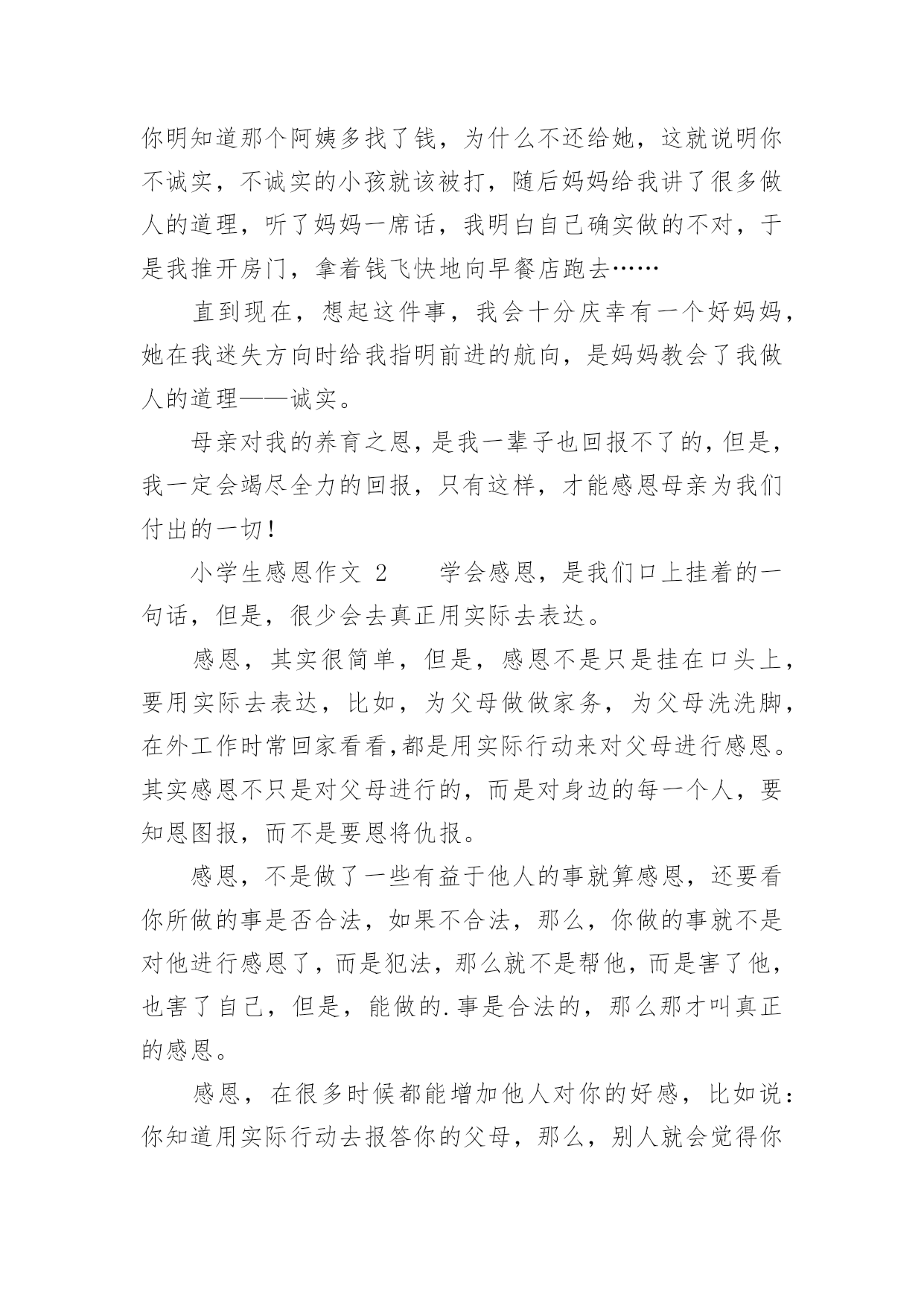 你明知道那个阿姨多找了钱，为什么不还给她，这就说明你不诚实，不诚实的小孩就该被打，随后妈妈给我讲了很多做人的道理，听了妈妈一席话，我明白自己确实做的不对，于是我推开房门，拿着钱飞快地向早餐店跑去……

直到现在，想起这件事，我会十分庆幸有一个好妈妈，她在我迷失方向时给我指明前进的航向，是妈妈教会了我做人的道理——诚实。

母亲对我的养育之恩，是我一辈子也回报不了的，但是，我一定会竭尽全力的回报，只有这样，才能感恩母亲为我们付出的一切！

小学生感恩作文 2　　学会感恩，是我们口上挂着的一句话，但是，很少会去真正用实际去表达。

感恩，其实很简单，但是，感恩不是只是挂在口头上，要用实际去表达，比如，为父母做做家务，为父母洗洗脚，在外工作时常回家看看,都是用实际行动来对父母进行感恩。其实感恩不只是对父母进行的，而是对身边的每一个人，要知恩图报，而不是要恩将仇报。

感恩，不是做了一些有益于他人的事就算感恩，还要看你所做的事是否合法，如果不合法，那么，你做的事就不是对他进行感恩了，而是犯法，那么就不是帮他，而是害了他，也害了自己，但是，能做的.事是合法的，那么那才叫真正的感恩。

感恩，在很多时候都能增加他人对你的好感，比如说：你知道用实际行动去报答你的父母，那么，别人就会觉得你